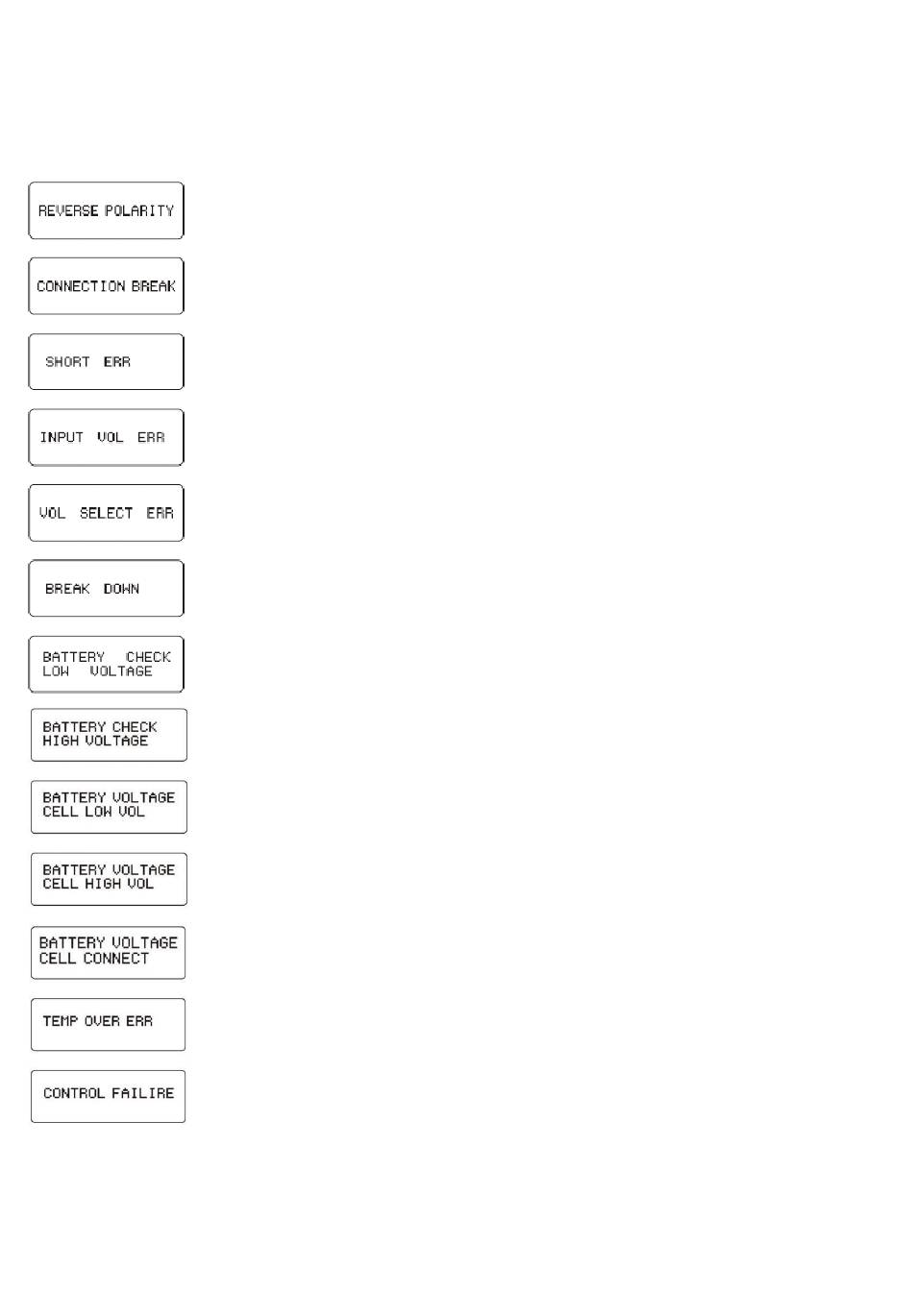 REVERSE POLARITY

CONNECTION BREAK

SHORT ERR

INPUT VOL ERR

VOL SELECT ERR

BREAK DOWN

BATTERY CHECK
LOW VOLTAGE

BATTERY CHECK
HIGH VOLTAGE

BATTERY VOLTAGE
CELL LOW VOL

BATTERY VOLTAGE
CELL HIGH VOL

BATTERY VOLTAGE
CELL CONNECT

TEMP OVER ERR

CONTROL FAILIRE